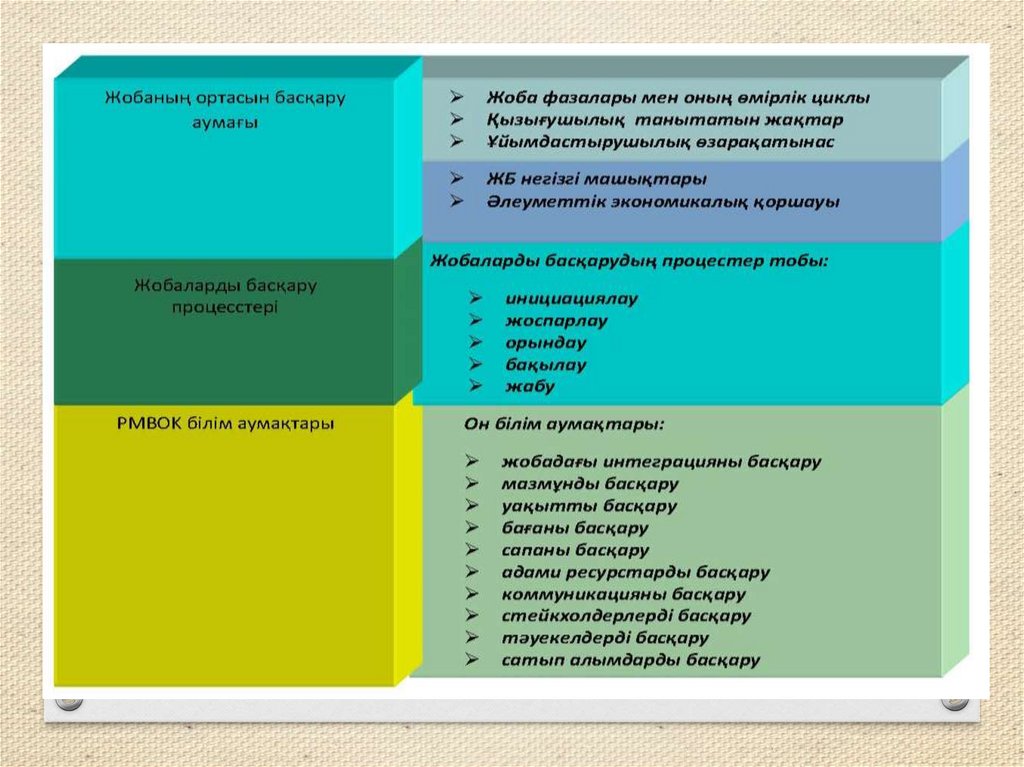 Жобаның ортасын басқару аумағы

➢ Жоба фазалары мен оның өмірлік циклы
➢ Қызығушылық танытатын жақтар
➢ Ұйымдастырушылық өзарақатынас

➢ ЖБ негізгі машықтары
➢ Әлеуметтік экономикалық қоршауы

Жобаларды басқару процесстері

Жобаларды басқарудың процестер тобы:

➢ инициациялау
➢ жоспарлау
➢ орындау
➢ бақылау
➢ жабу

PMBOK білім аумақтары

Он білім аумақтары:

➢ жобадағы интеграцияны басқару
➢ мазмұнды басқару
➢ уақытты басқару
➢ бағаны басқару
➢ сапаны басқару
➢ адами ресурстарды басқару
➢ коммуникацияны басқару
➢ стейкхолдерлерді басқару
➢ тәуекелдерді басқару
➢ сатып алымдарды басқару